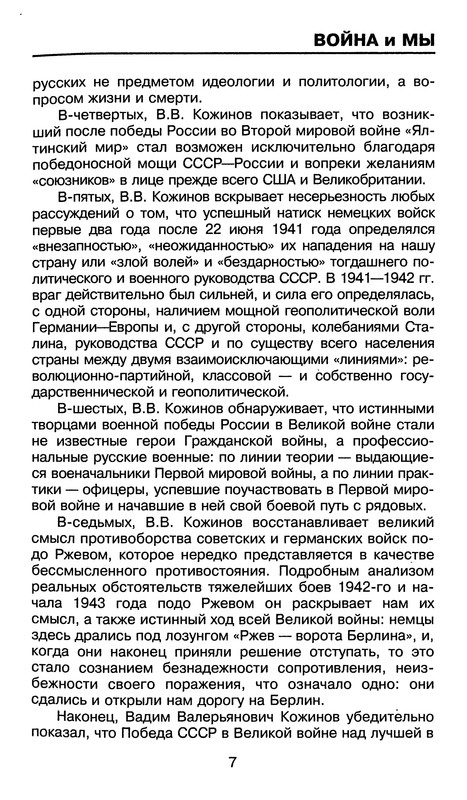 ВОЙНА и МЫ

русских не предметом идеологии и политологии, а вопросом жизни и смерти.

В-четвертых, В.В. Кожинов показывает, что возникший после победы России во Второй мировой войне «Ялтинский мир» стал возможен исключительно благодаря победоносной мощи СССР—России и вопреки желаниям «союзников» в лице прежде всего США и Великобритании.

В-пятых, В.В. Кожинов вскрывает несерьезность любых рассуждений о том, что успешный натиск немецких войск первые два года после 22 июня 1941 года определялся «внезапностью», «неожиданностью» их нападения на нашу страну или «злой волей» и «бездарностью» тогдашнего политического и военного руководства СССР. В 1941—1942 гг. враг действительно был сильней, и сила его определялась, с одной стороны, наличием мощной геополитической воли Германии—Европы и, с другой стороны, колебаниями Сталина, руководства СССР и по существу всего населения страны между двумя взаимоисключающими «линиями»: революционно-партийной, классовой — и собственно государственнической и геополитической.

В-шестых, В.В. Кожинов обнаруживает, что истинными творцами военной победы России в Великой войне стали не известные герои Гражданской войны, а профессиональные русские военные: по линии теории — выдающиеся военачальники Первой мировой войны, а по линии практики — офицеры, успевшие поучаствовать в Первой мировой войне и начавшие в ней свой боевой путь с рядовых.

В-седьмых, В.В. Кожинов восстанавливает великий смысл противоборства советских и германских войск подо Ржевом, которое нередко представляется в качестве бессмысленного противостояния. Подробным анализом реальных обстоятельств тяжелейших боев 1942-го и начала 1943 года подо Ржевом он раскрывает нам их смысл, а также истинный ход всей Великой войны: немцы здесь дрались под лозунгом «Ржев — ворота Берлина», и, когда они наконец приняли решение отступать, то это стало сознанием безнадежности сопротивления, неизбежности своего поражения, что означало одно: они сдались и открыли нам дорогу на Берлин.

Наконец, Вадим Валерьянович Кожинов убедительно показал, что Победа СССР в Великой войне над лучшей в

7